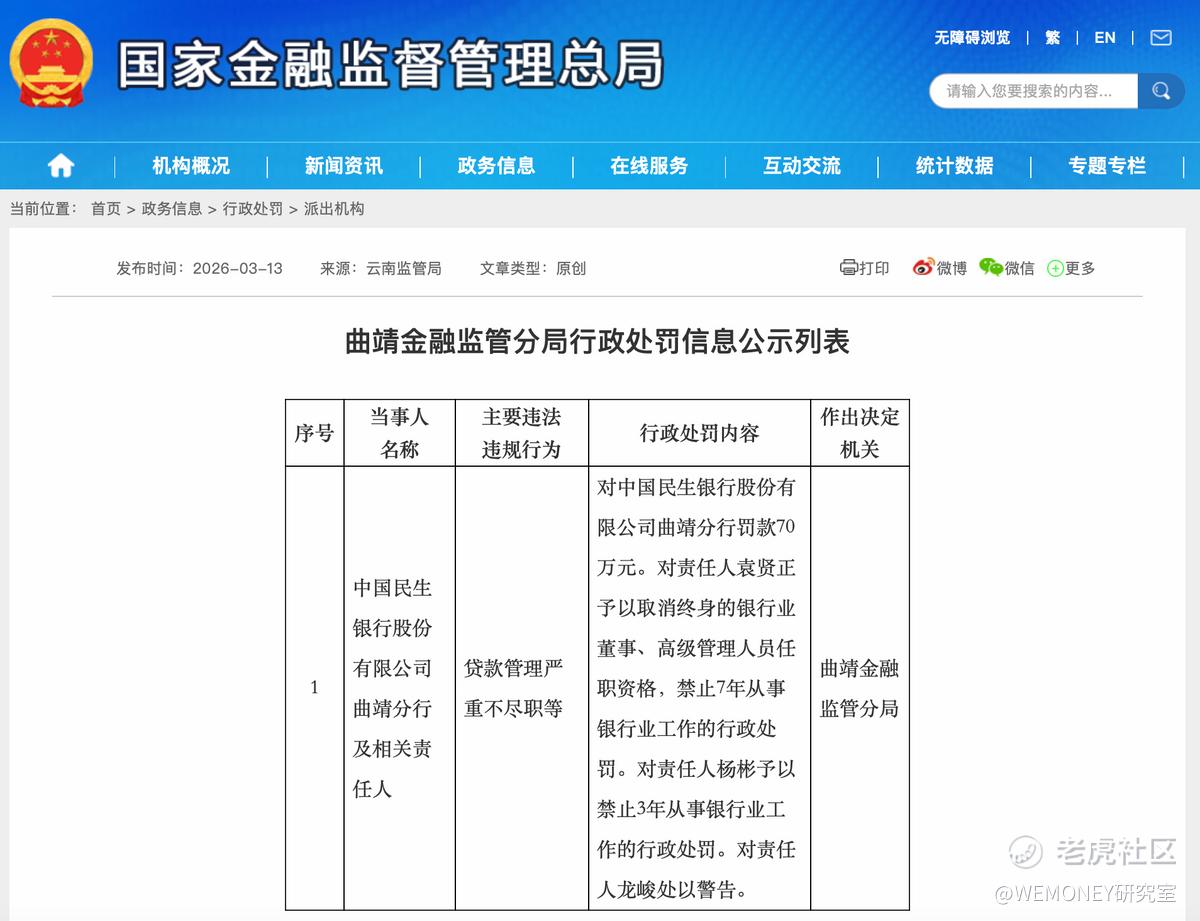 国家金融监督管理总局

无障碍浏览 | 繁 | EN |

请输入您要搜索的内容...

机构概况 | 新闻资讯 | 政务信息 | 在线服务 | 互动交流 | 统计数据 | 专题专栏

当前位置： 首页 > 政务信息 > 行政处罚 > 派出机构

发布时间：2026-03-13 来源：云南监管局 文章类型：原创

打印 微博 微信 更多

曲靖金融监管分局行政处罚信息公示列表

| 序号 | 当事人名称 | 主要违法违规行为 | 行政处罚内容 | 作出决定机关 |
|---|---|---|---|---|
| 1 | 中国民生银行股份有限公司曲靖分行及相关责任人 | 贷款管理严重不尽职等 | 对中国民生银行股份有限公司曲靖分行罚款70万元。对责任人袁贤正予以取消终身的银行业董事、高级管理人员任职资格，禁止7年从事银行业工作的行政处罚。对责任人杨彬予以禁止3年从事银行业工作的行政处罚。对责任人龙峻处以警告。 | 曲靖金融监管分局 |

老虎社区
@WEMONEY研究室